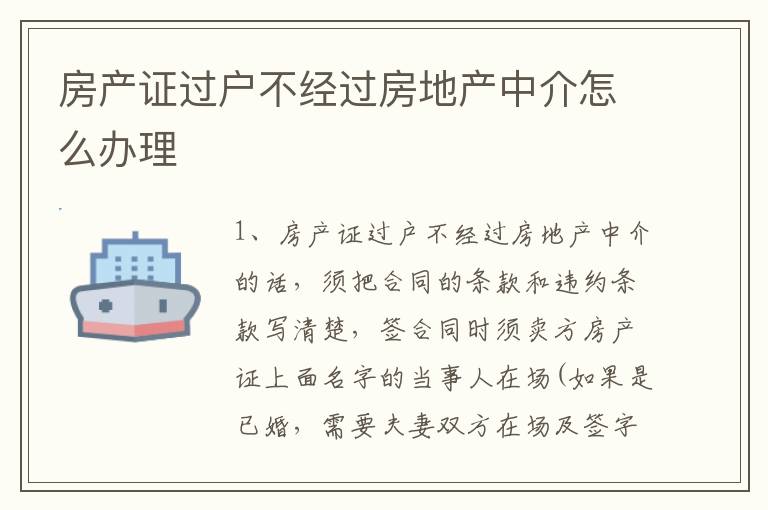 房产证过户不经过房地产中介怎么办理

1、房产证过户不经过房地产中介的话，须把合同的条款和违约条款写清楚，签合同时须卖方房产证上面名字的当事人在场(如果是已婚，需要夫妻双方在场及签字